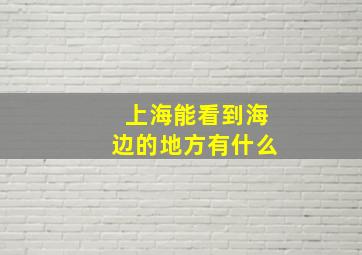 上海能看到海边的地方有什么